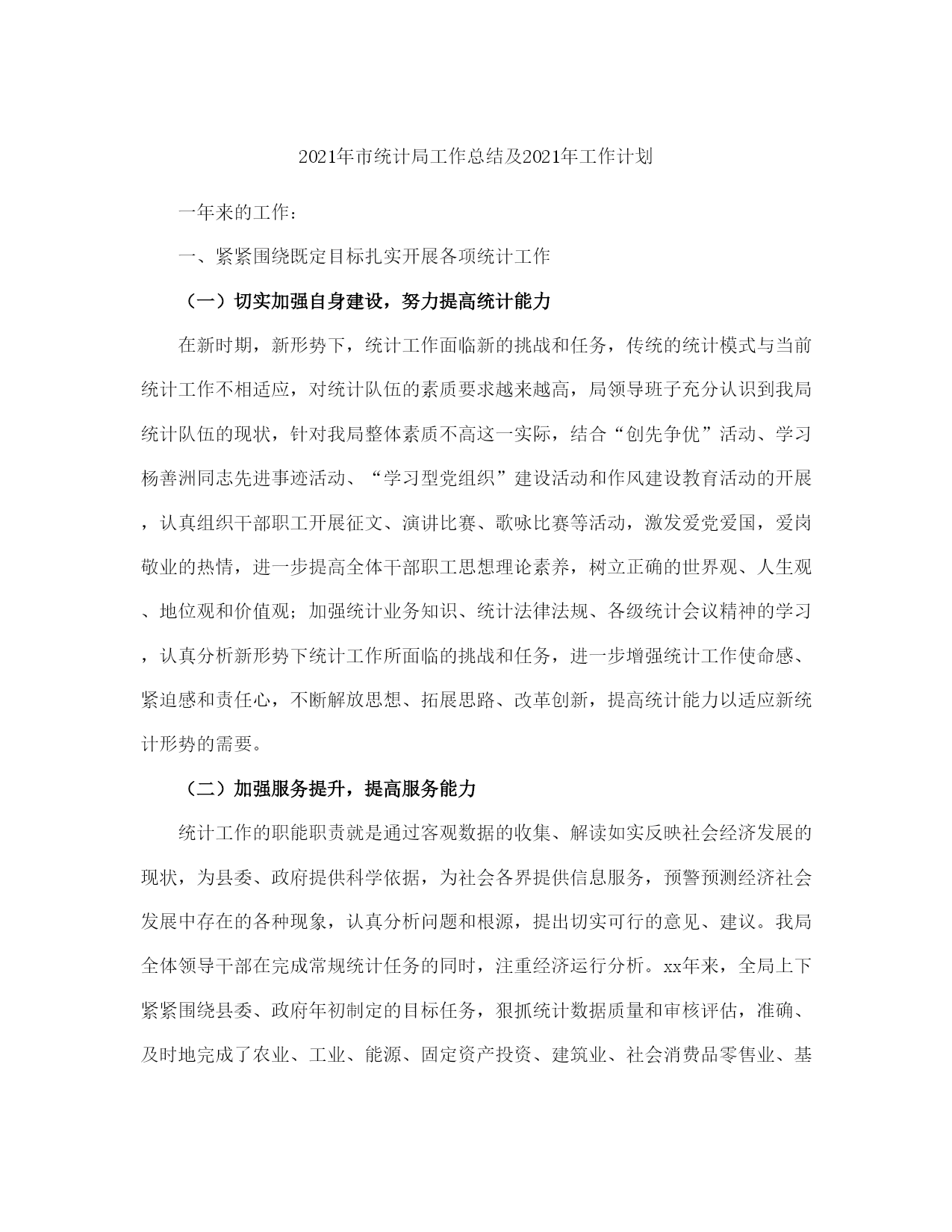 2021年市统计局工作总结及2021年工作计划

一年来的工作：

一、紧紧围绕既定目标扎实开展各项统计工作

（一）切实加强自身建设，努力提高统计能力

在新时期，新形势下，统计工作面临新的挑战和任务，传统的统计模式与当前统计工作不相适应，对统计队伍的素质要求越来越高，局领导班子充分认识到我局统计队伍的现状，针对我局整体素质不高这一实际，结合“创先争优”活动、学习杨善洲同志先进事迹活动、“学习型党组织”建设活动和作风建设教育活动的开展，认真组织干部职工开展征文、演讲比赛、歌咏比赛等活动，激发爱党爱国，爱岗敬业的热情，进一步提高全体干部职工思想理论素养，树立正确的世界观、人生观、地位观和价值观；加强统计业务知识、统计法律法规、各级统计会议精神的学习，认真分析新形势下统计工作所面临的挑战和任务，进一步增强统计工作使命感、紧迫感和责任心，不断解放思想、拓展思路、改革创新，提高统计能力以适应新统计形势的需要。

（二）加强服务提升，提高服务能力

统计工作的职能职责就是通过客观数据的收集、解读如实反映社会经济发展的现状，为县委、政府提供科学依据，为社会各界提供信息服务，预警预测经济社会发展中存在的各种现象，认真分析问题和根源，提出切实可行的意见、建议。我局全体领导干部在完成常规统计任务的同时，注重经济运行分析。xx年来，全局上下紧紧围绕县委、政府年初制定的目标任务，狠抓统计数据质量和审核评估，准确、及时地完成了农业、工业、能源、固定资产投资、建筑业、社会消费品零售业、基